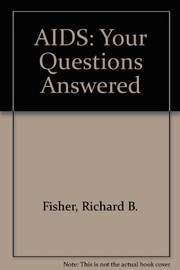 AIDS: Your Questions Answered

Fisher, Richard B.

Note: This is not the actual book cover